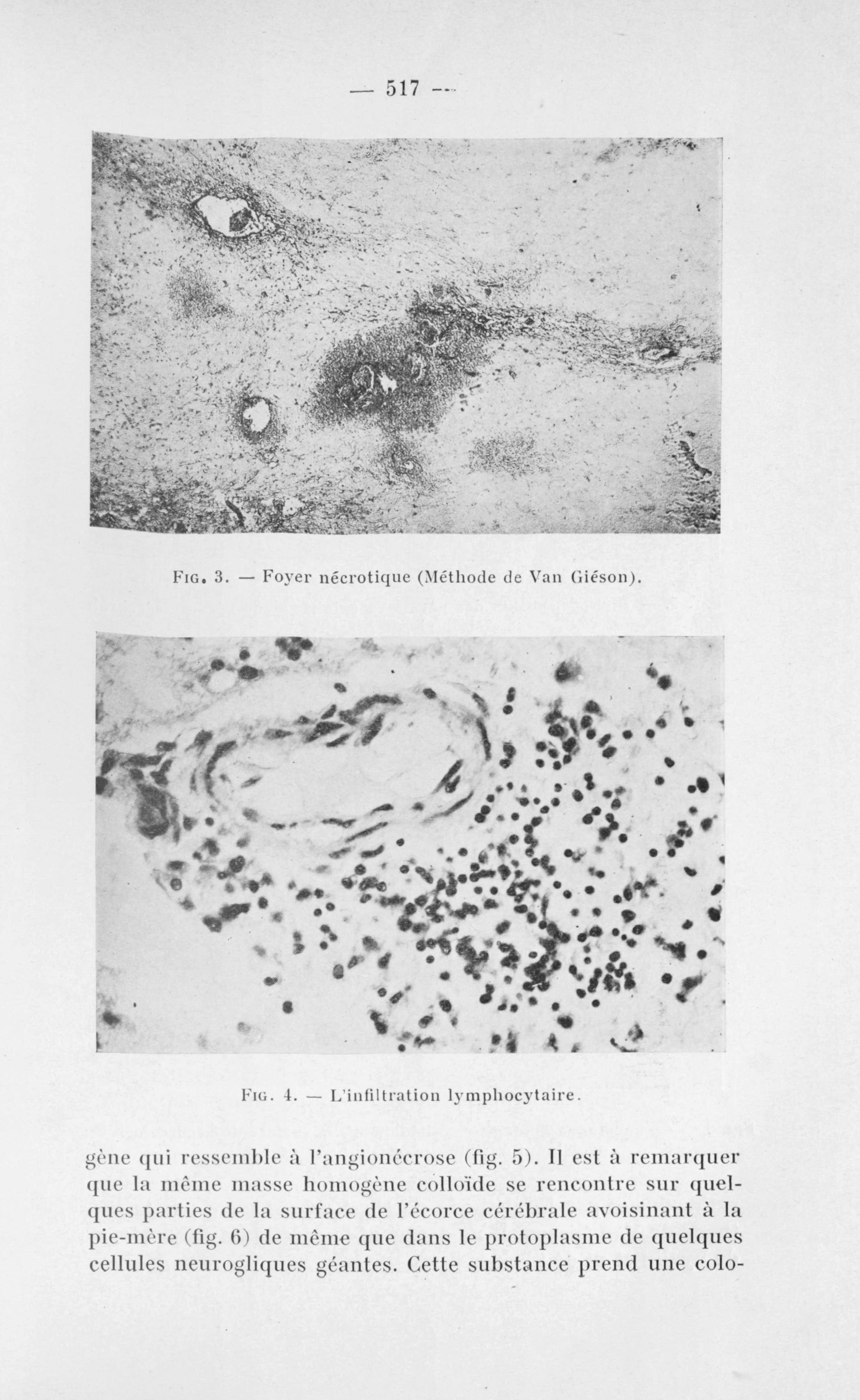 — 517 —

Fig. 3. — Foyer nécrotique (Méthode de Van Giéson).

Fig. 4. — L'infiltration lymphocytaire.

gène qui ressemble à l'angionécrose (fig. 5). Il est à remarquer que la même masse homogène colloïde se rencontre sur quelques parties de la surface de l'écorce cérébrale avoisinant à la pie-mère (fig. 6) de même que dans le protoplasme de quelques cellules neurogliques géantes. Cette substance prend une colo-